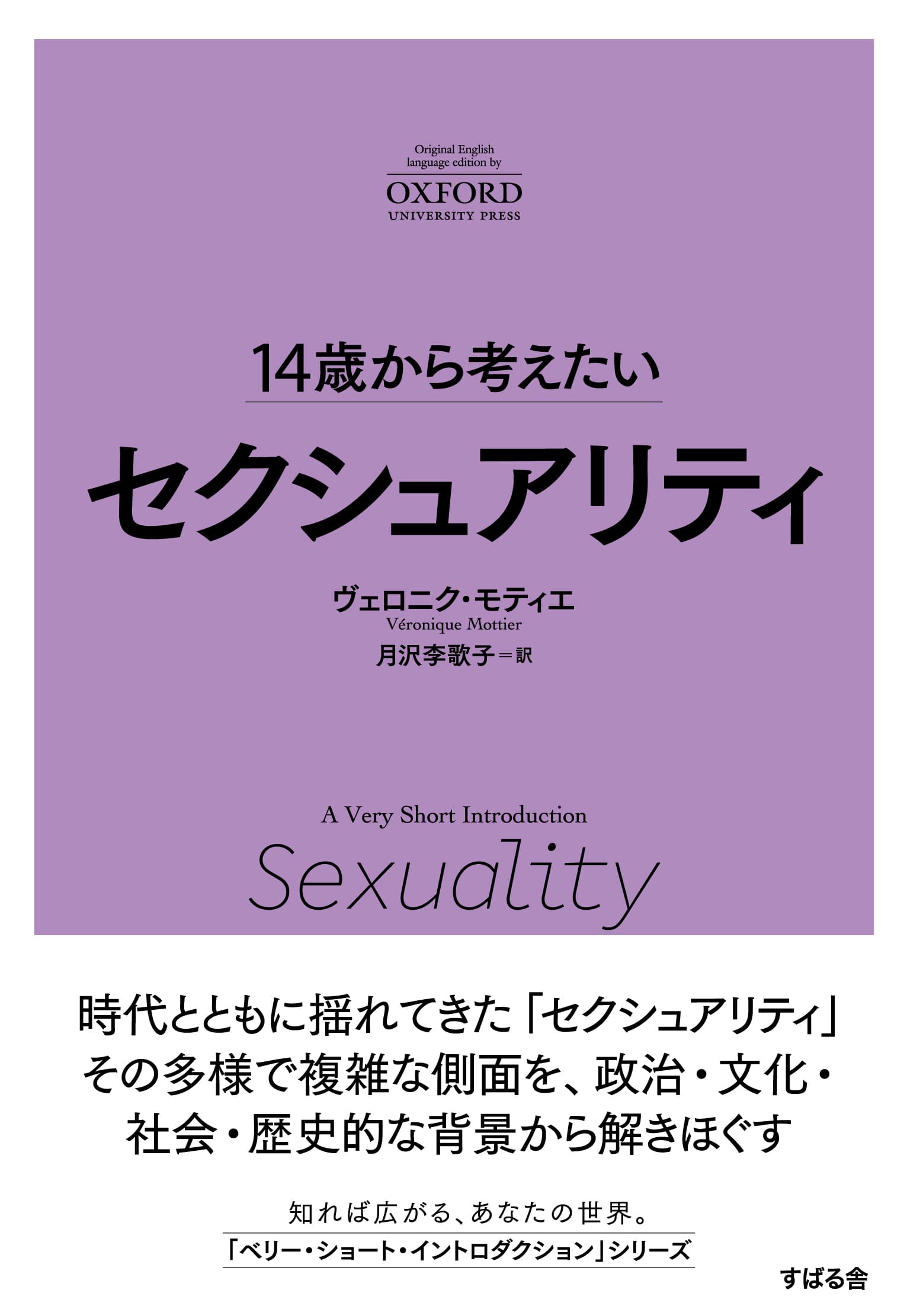 Original English language edition by
OXFORD
UNIVERSITY PRESS

14歳から考えたい
セクシュアリティ

ヴェロニク・モティエ
Véronique Mottier
月沢李歌子＝訳

A Very Short Introduction
Sexuality

時代とともに揺れてきた「セクシュアリティ」
その多様で複雑な側面を、政治・文化・
社会・歴史的な背景から解きほぐす

知れば広がる、あなたの世界。
「ベリー・ショート・イントロダクション」シリーズ

すばる舎